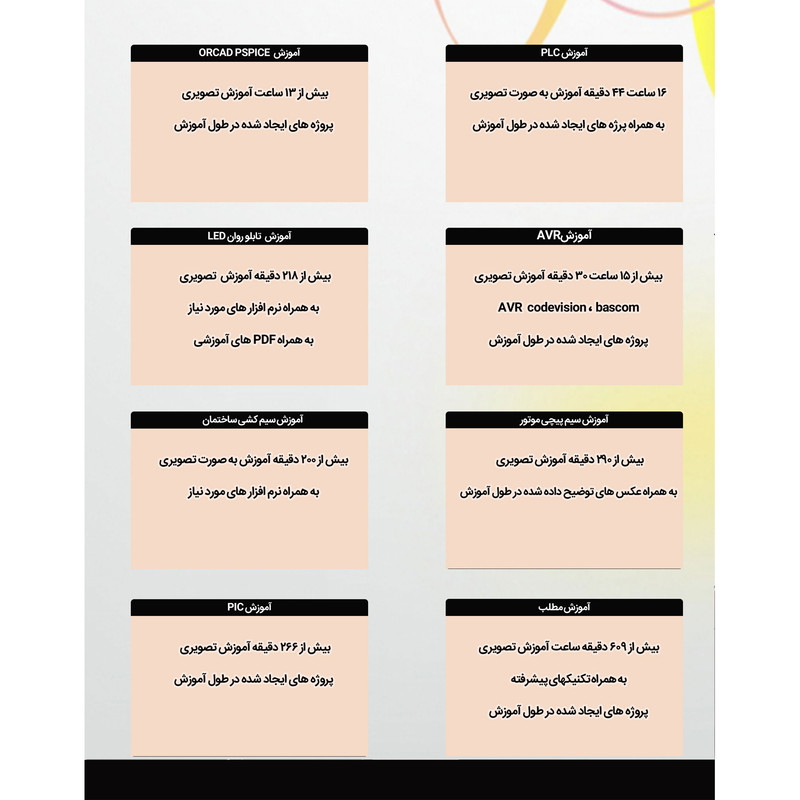 آموزش PLC

۱۶ ساعت ۴۴ دقیقه آموزش به صورت تصویری

به همراه پرژه های ایجاد شده در طول آموزش

آموزش ORCAD PSPICE

بیش از ۱۳ ساعت آموزش تصویری

پروژه های ایجاد شده در طول آموزش

آموزشAVR

بیش از ۱۵ ساعت ۳۰ دقیقه آموزش تصویری

AVR codevision ، bascom

پروژه های ایجاد شده در طول آموزش

آموزش تابلو روان LED

بیش از ۲۱۸ دقیقه آموزش تصویری

به همراه نرم افزار های مورد نیاز

به همراه PDF های آموزشی

آموزش سیم پیچی موتور

بیش از ۲۹۰ دقیقه آموزش تصویری

به همراه عکس های توضیح داده شده در طول آموزش

آموزش سیم کشی ساختمان

بیش از ۲۰۰ دقیقه آموزش به صورت تصویری

به همراه نرم افزار های مورد نیاز

آموزش مطلب

بیش از ۶۰۹ دقیقه ساعت آموزش تصویری

به همراه تکنیکهای پیشرفته

پروژه های ایجاد شده در طول آموزش

آموزش PIC

بیش از ۲۶۶ دقیقه آموزش تصویری

پروژه های ایجاد شده در طول آموزش